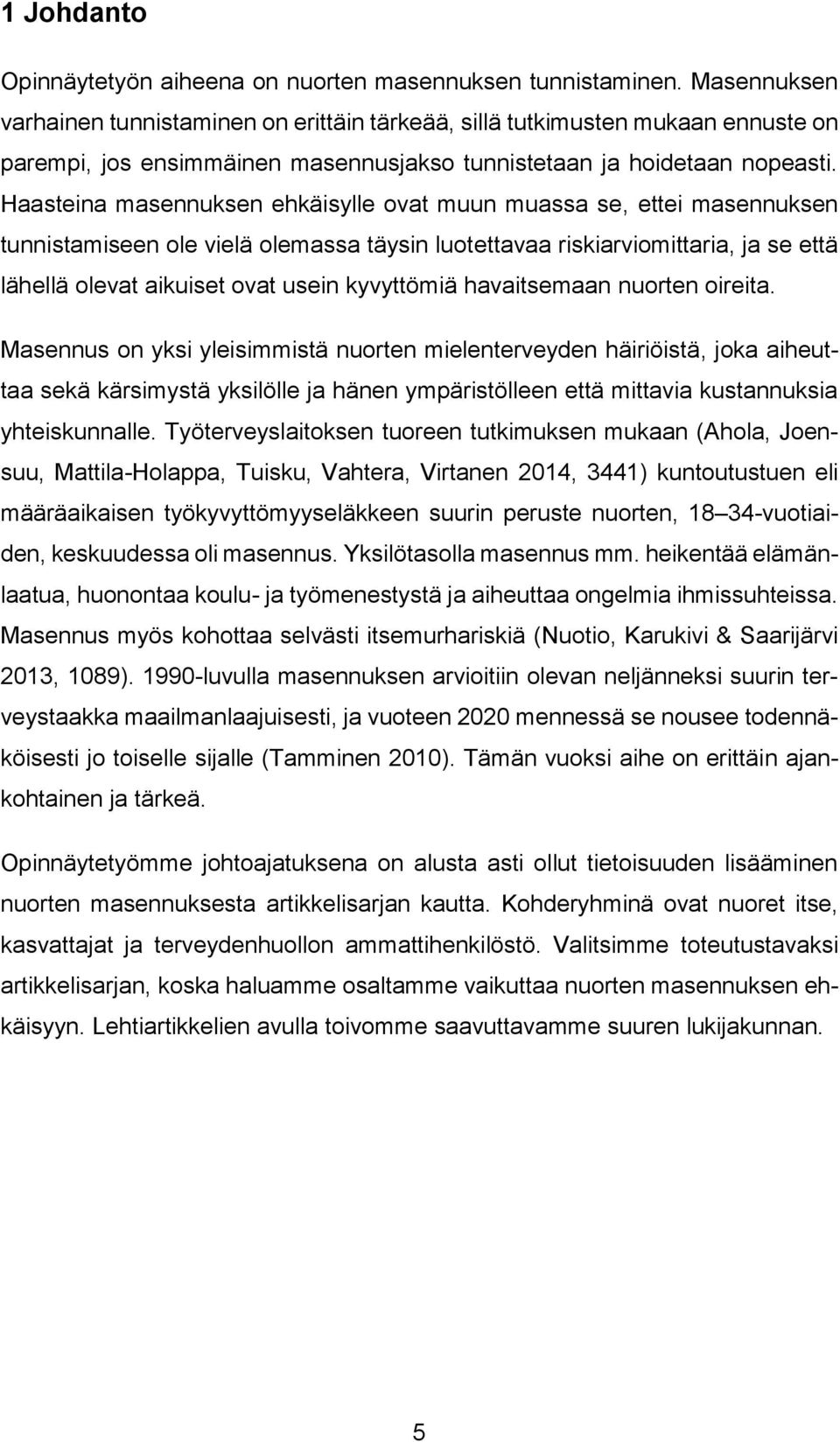 1 Johdanto

Opinnäytetyön aiheena on nuorten masennuksen tunnistaminen. Masennuksen varhainen tunnistaminen on erittäin tärkeää, sillä tutkimusten mukaan ennuste on parempi, jos ensimmäinen masennusjakso tunnistetaan ja hoidetaan nopeasti. Haasteina masennuksen ehkäisylle ovat muun muassa se, ettei masennuksen tunnistamiseen ole vielä olemassa täysin luotettavaa riskiarviomittaria, ja se että lähellä olevat aikuiset ovat usein kyvyttömiä havaitsemaan nuorten oireita.

Masennus on yksi yleisimmistä nuorten mielenterveyden häiriöistä, joka aiheuttaa sekä kärsimystä yksilölle ja hänen ympäristölleen että mittavia kustannuksia yhteiskunnalle. Työterveyslaitoksen tuoreen tutkimuksen mukaan (Ahola, Joensuu, Mattila-Holappa, Tuisku, Vahtera, Virtanen 2014, 3441) kuntoutustuen eli määräaikaisen työkyvyttömyyseläkkeen suurin peruste nuorten, 18–34-vuotiaiden, keskuudessa oli masennus. Yksilötasolla masennus mm. heikentää elämänlaatua, huonontaa koulu- ja työmenestystä ja aiheuttaa ongelmia ihmissuhteissa. Masennus myös kohottaa selvästi itsemurhariskiä (Nuotio, Karukivi & Saarijärvi 2013, 1089). 1990-luvulla masennuksen arvioitiin olevan neljänneksi suurin terveystaakka maailmanlaajuisesti, ja vuoteen 2020 mennessä se nousee todennäköisesti jo toiselle sijalle (Tamminen 2010). Tämän vuoksi aihe on erittäin ajankohtainen ja tärkeä.

Opinnäytetyömme johtoajatuksena on alusta asti ollut tietoisuuden lisääminen nuorten masennuksesta artikkelisarjan kautta. Kohderyhminä ovat nuoret itse, kasvattajat ja terveydenhuollon ammattihenkilöstö. Valitsimme toteutustavaksi artikkelisarjan, koska haluamme osaltamme vaikuttaa nuorten masennuksen ehkäisyyn. Lehtiartikkelien avulla toivomme saavuttavamme suuren lukijakunnan.

5